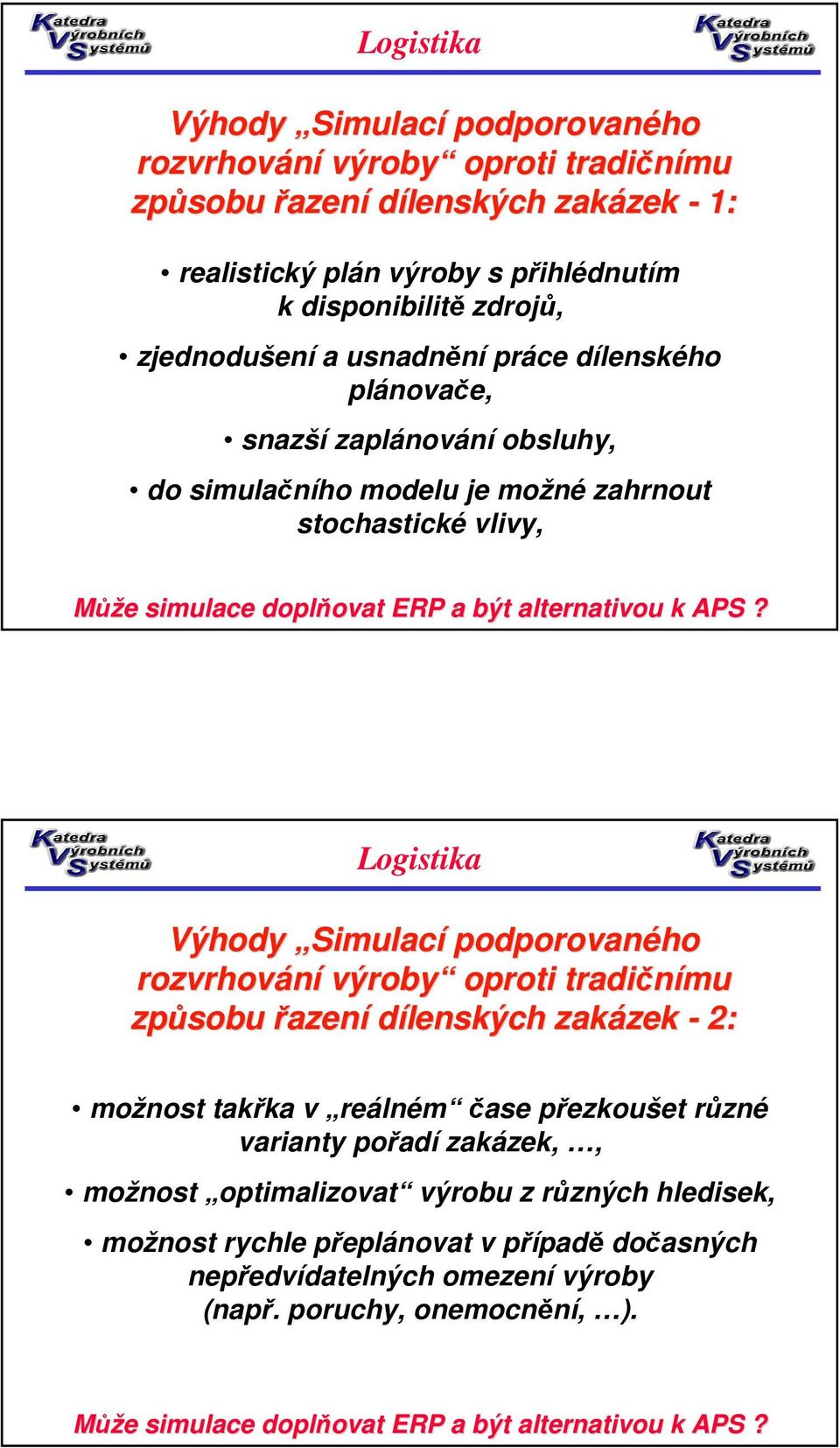 Katedra Výrobních Systémů

Logistika

Katedra Výrobních Systémů

Výhody „Simulací podporovaného rozvrhování výroby“ oproti tradičnímu způsobu řazení dílenských zakázek - 1:

• realistický plán výroby s přihlédnutím k disponibilitě zdrojů,

• zjednodušení a usnadnění práce dílenského plánovače,

• snazší zaplánování obsluhy,

• do simulačního modelu je možné zahrnout stochastické vlivy,

Může simulace doplňovat ERP a být alternativou k APS ?

Katedra Výrobních Systémů

Logistika

Katedra Výrobních Systémů

Výhody „Simulací podporovaného rozvrhování výroby“ oproti tradičnímu způsobu řazení dílenských zakázek - 2:

• možnost takřka v „reálném“ čase přezkoušet různé varianty pořadí zakázek, …,

• možnost „optimalizovat“ výrobu z různých hledisek,

• možnost rychle přeplánovat v případě dočasných nepředvídatelných omezení výroby (např. poruchy, onemocnění, …).

Může simulace doplňovat ERP a být alternativou k APS ?